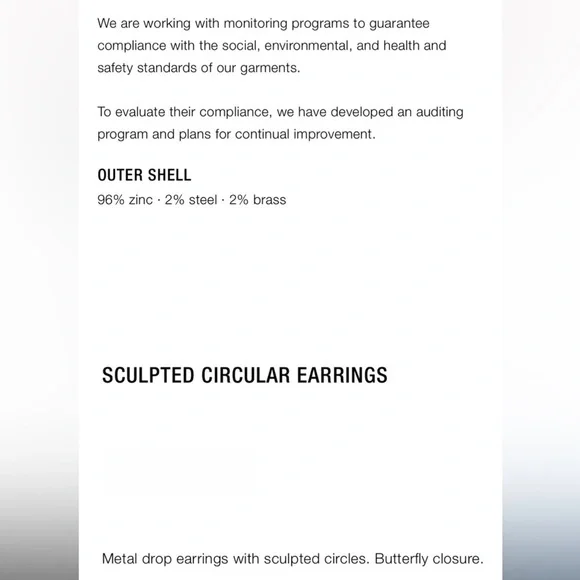 We are working with monitoring programs to guarantee compliance with the social, environmental, and health and safety standards of our garments.

To evaluate their compliance, we have developed an auditing program and plans for continual improvement.

OUTER SHELL

96% zinc · 2% steel · 2% brass

SCULPTED CIRCULAR EARRINGS

Metal drop earrings with sculpted circles. Butterfly closure.